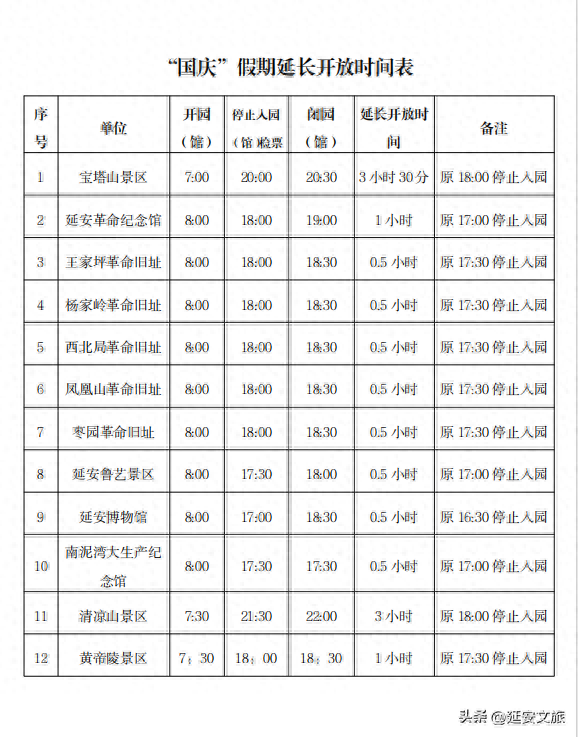 “国庆”假期延长开放时间表

| 序号 | 单位 | 开园（馆） | 停止入园（馆）检票 | 闭园（馆） | 延长开放时间 | 备注 |
|---|---|---|---|---|---|---|
| 1 | 宝塔山景区 | 7:00 | 20:00 | 20:30 | 3 小时 30 分 | 原 18:00 停止入园 |
| 2 | 延安革命纪念馆 | 8:00 | 18:00 | 19:00 | 1 小时 | 原 17:00 停止入园 |
| 3 | 王家坪革命旧址 | 8:00 | 18:00 | 18:30 | 0.5 小时 | 原 17:30 停止入园 |
| 4 | 杨家岭革命旧址 | 8:00 | 18:00 | 18:30 | 0.5 小时 | 原 17:30 停止入园 |
| 5 | 西北局革命旧址 | 8:00 | 18:00 | 18:30 | 0.5 小时 | 原 17:30 停止入园 |
| 6 | 凤凰山革命旧址 | 8:00 | 18:00 | 18:30 | 0.5 小时 | 原 17:30 停止入园 |
| 7 | 枣园革命旧址 | 8:00 | 18:00 | 18:30 | 0.5 小时 | 原 17:30 停止入园 |
| 8 | 延安鲁艺景区 | 8:00 | 17:30 | 18:00 | 0.5 小时 | 原 17:00 停止入园 |
| 9 | 延安博物馆 | 8:00 | 17:00 | 18:30 | 0.5 小时 | 原 16:30 停止入园 |
| 10 | 南泥湾大生产纪念馆 | 8:00 | 17:30 | 17:30 | 0.5 小时 | 原 17:00 停止入园 |
| 11 | 清凉山景区 | 7:30 | 21:30 | 22:00 | 3 小时 | 原 18:00 停止入园 |
| 12 | 黄帝陵景区 | 7：30 | 18：00 | 18：30 | 1 小时 | 原 17:30 停止入园 |

头条 @延安文旅